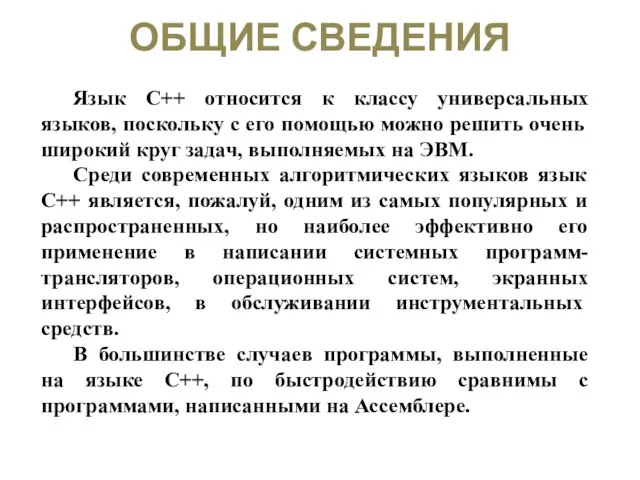 ОБЩИЕ СВЕДЕНИЯ

Язык С++ относится к классу универсальных языков, поскольку с его помощью можно решить очень широкий круг задач, выполняемых на ЭВМ.

Среди современных алгоритмических языков язык С++ является, пожалуй, одним из самых популярных и распространенных, но наиболее эффективно его применение в написании системных программ-трансляторов, операционных систем, экранных интерфейсов, в обслуживании инструментальных средств.

В большинстве случаев программы, выполненные на языке С++, по быстродействию сравнимы с программами, написанными на Ассемблере.